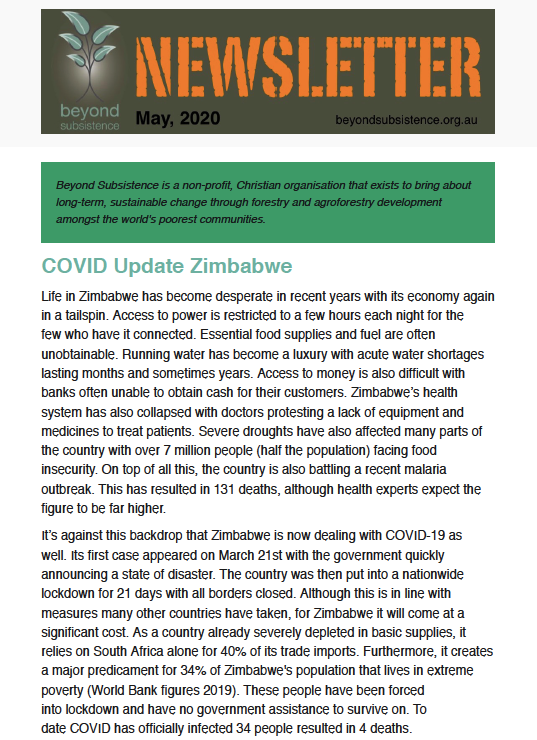 beyond
subsistence

NEWSLETTER

May, 2020

beyondsubsistence.org.au

Beyond Subsistence is a non-profit, Christian organisation that exists to bring about long-term, sustainable change through forestry and agroforestry development amongst the world's poorest communities.

COVID Update Zimbabwe

Life in Zimbabwe has become desperate in recent years with its economy again in a tailspin. Access to power is restricted to a few hours each night for the few who have it connected. Essential food supplies and fuel are often unobtainable. Running water has become a luxury with acute water shortages lasting months and sometimes years. Access to money is also difficult with banks often unable to obtain cash for their customers. Zimbabwe's health system has also collapsed with doctors protesting a lack of equipment and medicines to treat patients. Severe droughts have also affected many parts of the country with over 7 million people (half the population) facing food insecurity. On top of all this, the country is also battling a recent malaria outbreak. This has resulted in 131 deaths, although health experts expect the figure to be far higher.

It's against this backdrop that Zimbabwe is now dealing with COVID-19 as well. Its first case appeared on March 21st with the government quickly announcing a state of disaster. The country was then put into a nationwide lockdown for 21 days with all borders closed. Although this is in line with measures many other countries have taken, for Zimbabwe it will come at a significant cost. As a country already severely depleted in basic supplies, it relies on South Africa alone for 40% of its trade imports. Furthermore, it creates a major predicament for 34% of Zimbabwe's population that lives in extreme poverty (World Bank figures 2019). These people have been forced into lockdown and have no government assistance to survive on. To date COVID has officially infected 34 people resulted in 4 deaths.